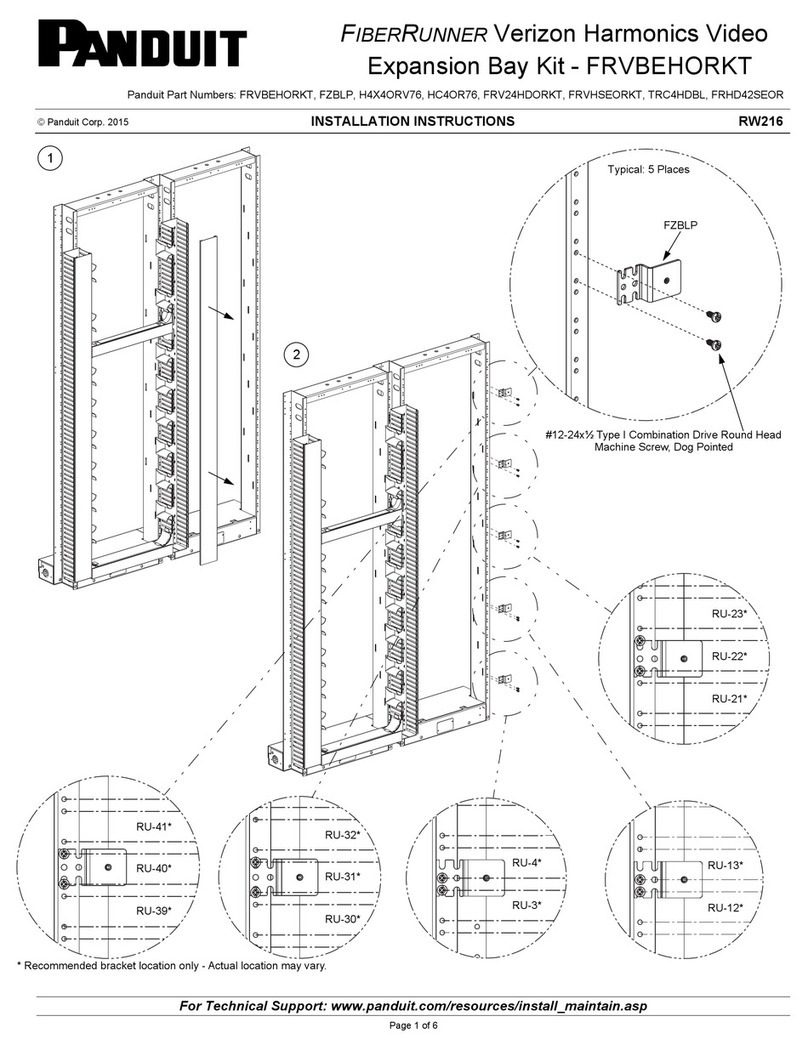 PANDUIT

FIBERRUNNER Verizon Harmonics Video Expansion Bay Kit - FRVBEHORKT

Panduit Part Numbers: FRVBEHORKT, FZBLP, H4X4ORV76, HC4OR76, FRV24HDORKT, FRVHSEORKT, TRC4HDBL, FRHD42SEOR

© Panduit Corp. 2015

INSTALLATION INSTRUCTIONS

RW216

1

2

Typical: 5 Places

FZBLP

#12-24x½ Type I Combination Drive Round Head Machine Screw, Dog Pointed

RU-23*
RU-22*
RU-21*

RU-41*
RU-40*
RU-39*

RU-32*
RU-31*
RU-30*

RU-4*
RU-3*

RU-13*
RU-12*

* Recommended bracket location only - Actual location may vary.

For Technical Support: www.panduit.com/resources/install_maintain.asp

Page 1 of 6